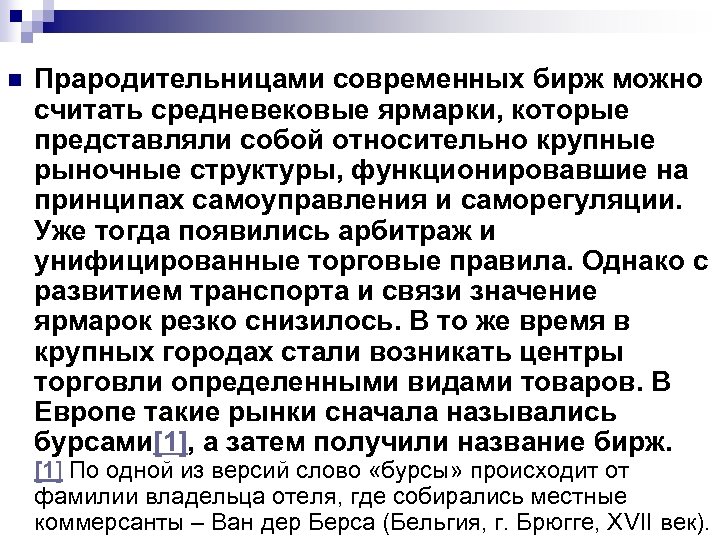 Прародительницами современных бирж можно считать средневековые ярмарки, которые представляли собой относительно крупные рыночные структуры, функционировавшие на принципах самоуправления и саморегуляции. Уже тогда появились арбитраж и унифицированные торговые правила. Однако с развитием транспорта и связи значение ярмарок резко снизилось. В то же время в крупных городах стали возникать центры торговли определенными видами товаров. В Европе такие рынки сначала назывались бурсами[1], а затем получили название бирж.

[1] По одной из версий слово «бурсы» происходит от фамилии владельца отеля, где собирались местные коммерсанты – Ван дер Берса (Бельгия, г. Брюгге, XVII век).